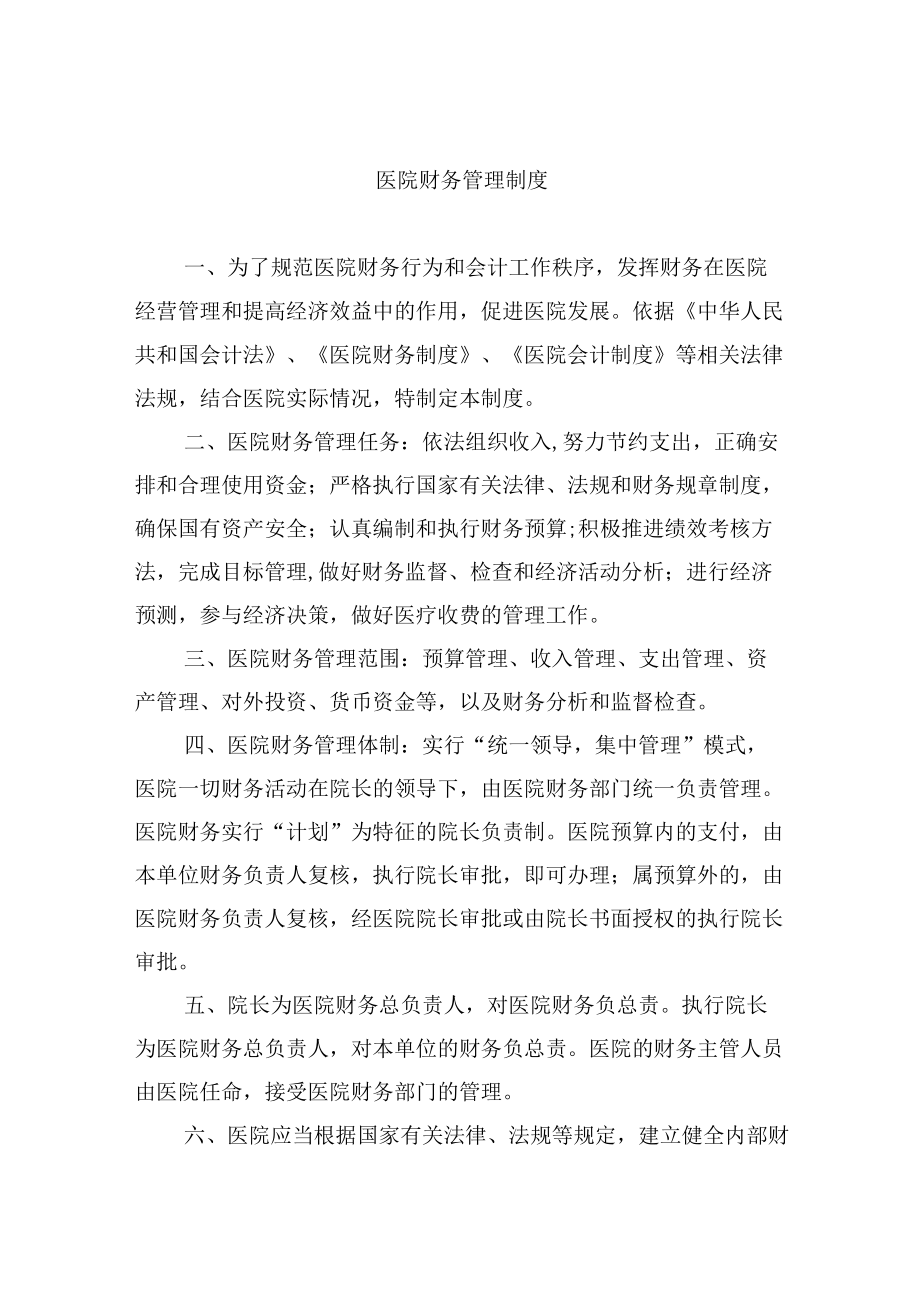 医院财务管理制度

一、为了规范医院财务行为和会计工作秩序，发挥财务在医院经营管理和提高经济效益中的作用，促进医院发展。依据《中华人民共和国会计法》、《医院财务制度》、《医院会计制度》等相关法律法规，结合医院实际情况，特制定本制度。

二、医院财务管理任务：依法组织收入,努力节约支出，正确安排和合理使用资金；严格执行国家有关法律、法规和财务规章制度，确保国有资产安全；认真编制和执行财务预算;积极推进绩效考核方法，完成目标管理,做好财务监督、检查和经济活动分析；进行经济预测，参与经济决策，做好医疗收费的管理工作。

三、医院财务管理范围：预算管理、收入管理、支出管理、资产管理、对外投资、货币资金等，以及财务分析和监督检查。

四、医院财务管理体制：实行“统一领导，集中管理”模式，医院一切财务活动在院长的领导下，由医院财务部门统一负责管理。医院财务实行“计划”为特征的院长负责制。医院预算内的支付，由本单位财务负责人复核，执行院长审批，即可办理；属预算外的，由医院财务负责人复核，经医院院长审批或由院长书面授权的执行院长审批。

五、院长为医院财务总负责人，对医院财务负总责。执行院长为医院财务总负责人，对本单位的财务负总责。医院的财务主管人员由医院任命，接受医院财务部门的管理。

六、医院应当根据国家有关法律、法规等规定，建立健全内部财